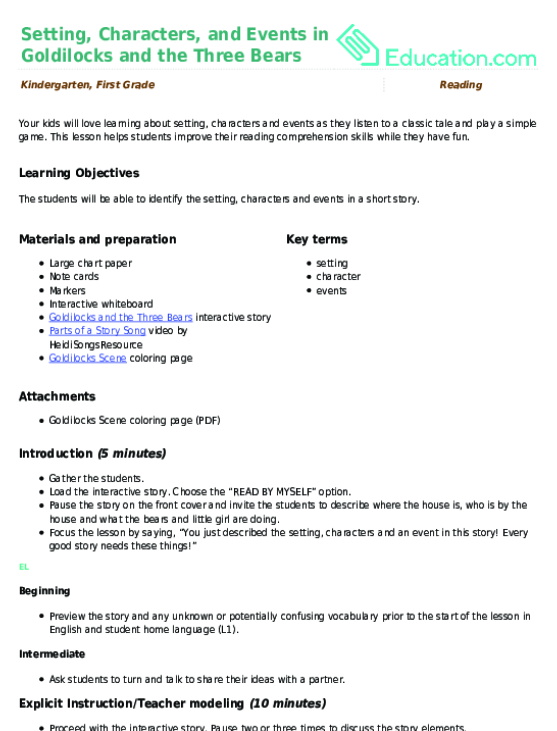 Setting, Characters, and Events in Goldilocks and the Three Bears

Education.com

Kindergarten, First Grade

Reading

Your kids will love learning about setting, characters and events as they listen to a classic tale and play a simple game. This lesson helps students improve their reading comprehension skills while they have fun.

Learning Objectives

The students will be able to identify the setting, characters and events in a short story.

Materials and preparation

- Large chart paper
- Note cards
- Markers
- Interactive whiteboard
- Goldilocks and the Three Bears interactive story
- Parts of a Story Song video by HeidiSongsResource
- Goldilocks Scene coloring page

Key terms

- setting
- character
- events

Attachments

- Goldilocks Scene coloring page (PDF)

Introduction (5 minutes)

- Gather the students.
- Load the interactive story. Choose the "READ BY MYSELF" option.
- Pause the story on the front cover and invite the students to describe where the house is, who is by the house and what the bears and little girl are doing.
- Focus the lesson by saying, "You just described the setting, characters and an event in this story! Every good story needs these things!"

EL

Beginning

- Preview the story and any unknown or potentially confusing vocabulary prior to the start of the lesson in English and student home language (L1).

Intermediate

- Ask students to turn and talk to share their ideas with a partner.

Explicit Instruction/Teacher modeling (10 minutes)

- Proceed with the interactive story. Pause two or three times to discuss the story elements.